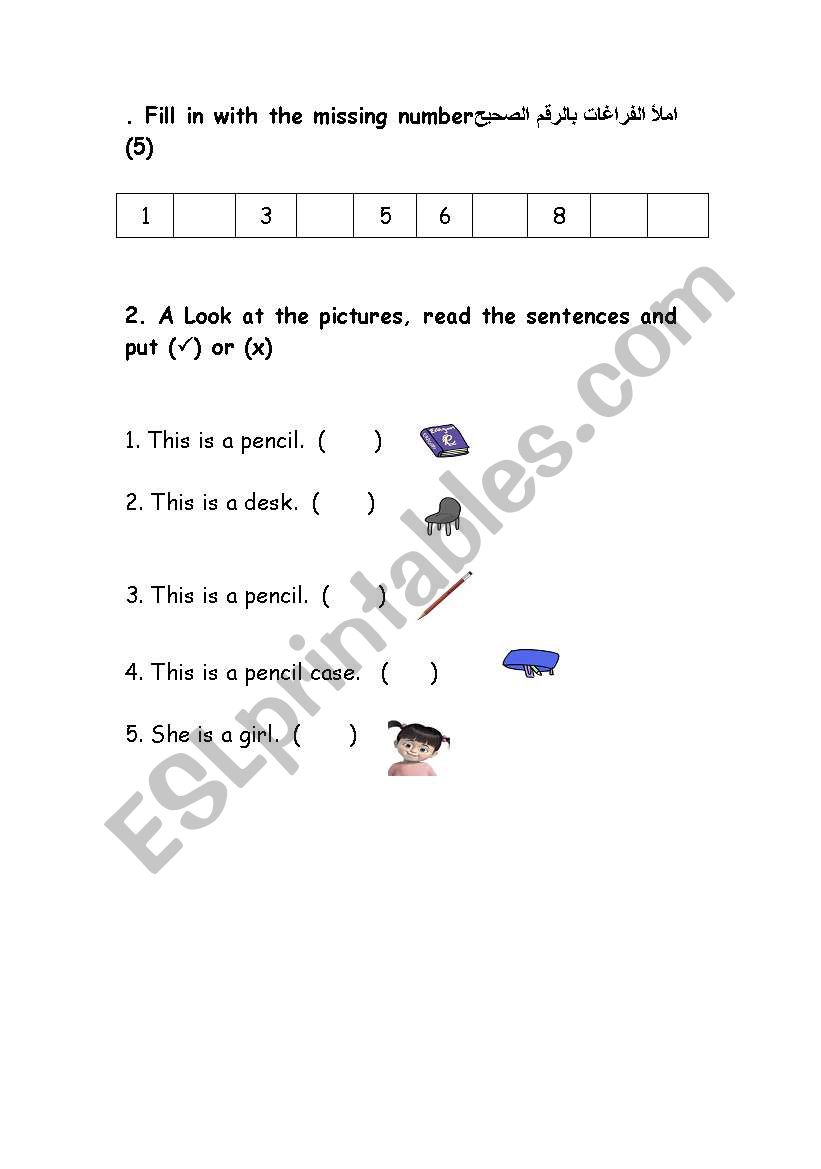 . Fill in with the missing numberاملأ الفراغات بالرقم الصحيح (5)

| 1 |  | 3 |  | 5 | 6 |  | 8 |  |  |
|---|---|---|---|---|---|---|---|---|---|

2. A Look at the pictures, read the sentences and put (✓) or (x)

1. This is a pencil. (   )

2. This is a desk. (   )

3. This is a pencil. (   )

4. This is a pencil case. (   )

5. She is a girl. (   )

ESLprintables.com